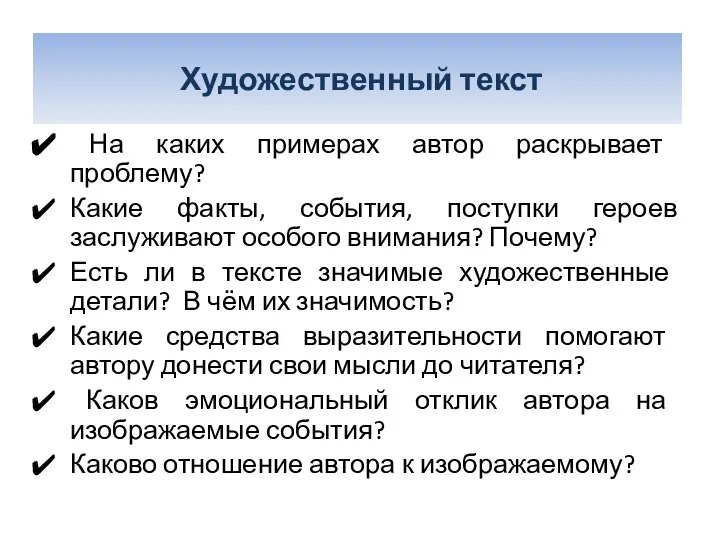 Художественный текст

✔ На каких примерах автор раскрывает проблему?

✔ Какие факты, события, поступки героев заслуживают особого внимания? Почему?

✔ Есть ли в тексте значимые художественные детали? В чём их значимость?

✔ Какие средства выразительности помогают автору донести свои мысли до читателя?

✔ Каков эмоциональный отклик автора на изображаемые события?

✔ Каково отношение автора к изображаемому?